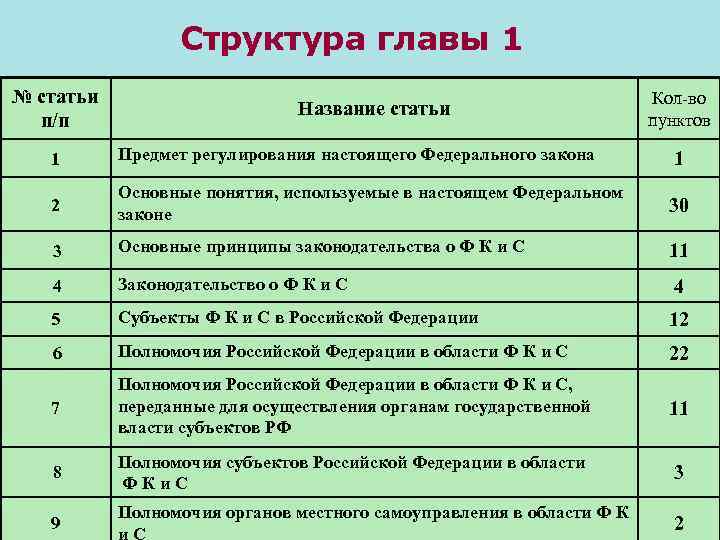 Структура главы 1

| № статьи п/п | Название статьи | Кол-во пунктов |
|---|---|---|
| 1 | Предмет регулирования настоящего Федерального закона | 1 |
| 2 | Основные понятия, используемые в настоящем Федеральном законе | 30 |
| 3 | Основные принципы законодательства о Ф К и С | 11 |
| 4 | Законодательство о Ф К и С | 4 |
| 5 | Субъекты Ф К и С в Российской Федерации | 12 |
| 6 | Полномочия Российской Федерации в области Ф К и С | 22 |
| 7 | Полномочия Российской Федерации в области Ф К и С, переданные для осуществления органам государственной власти субъектов РФ | 11 |
| 8 | Полномочия субъектов Российской Федерации в области Ф К и С | 3 |
| 9 | Полномочия органов местного самоуправления в области Ф К и С | 2 |